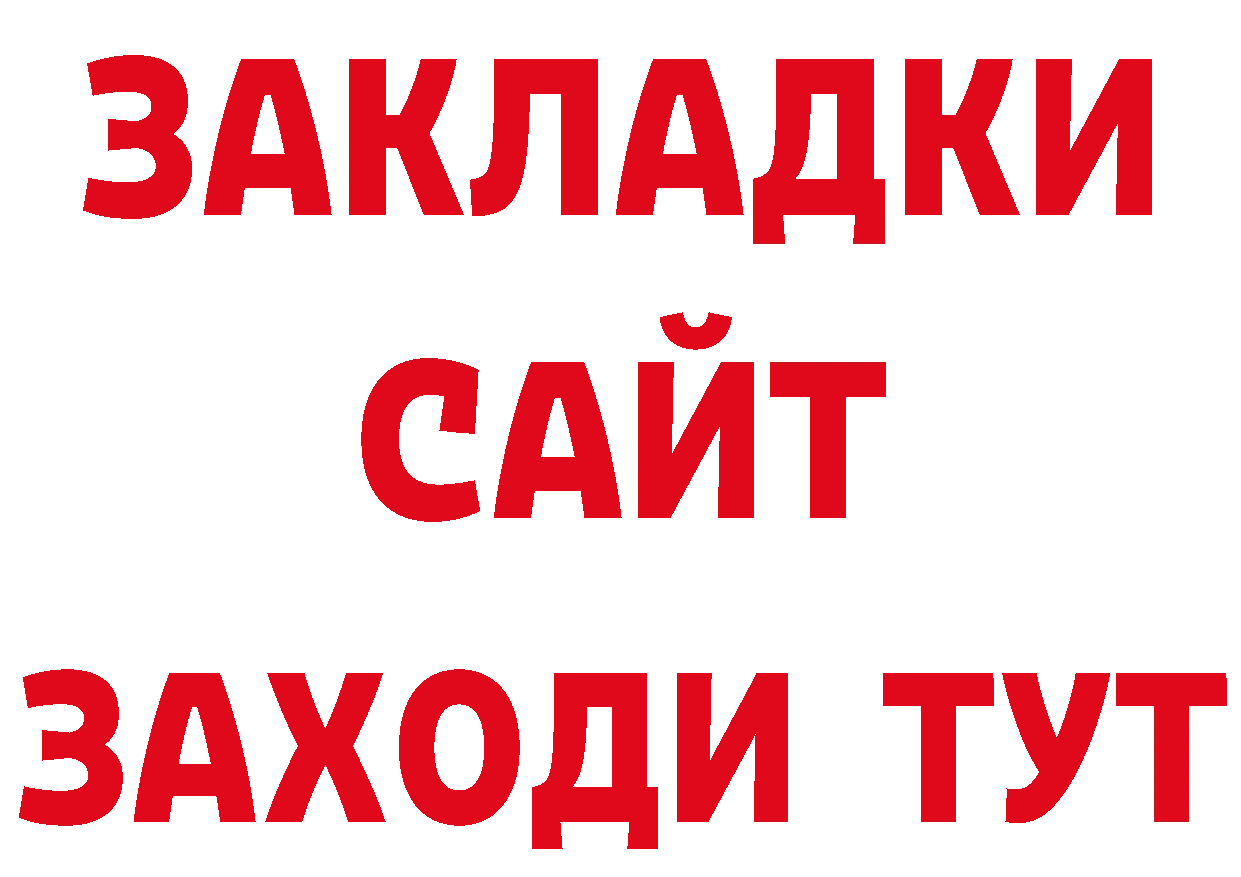 ЗАКЛАДКИ
САЙТ
ЗАХОДИ ТУТ